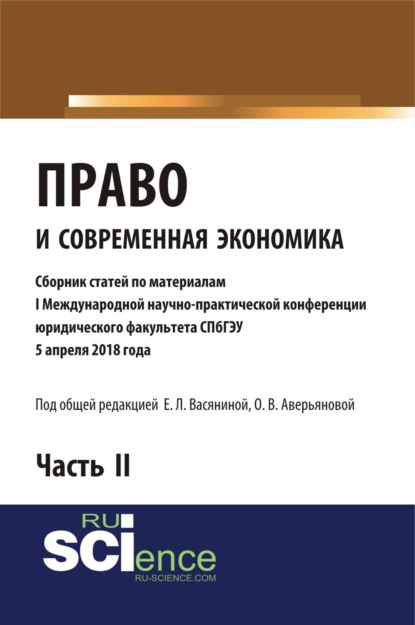 ПРАВО

И СОВРЕМЕННАЯ ЭКОНОМИКА

Сборник статей по материалам I Международной научно-практической конференции юридического факультета СПбГЭУ 5 апреля 2018 года

Под общей редакцией Е. Л. Васяниной, О. В. Аверьяновой

Часть II

RU
SCIence
RU-SCIENCE.COM